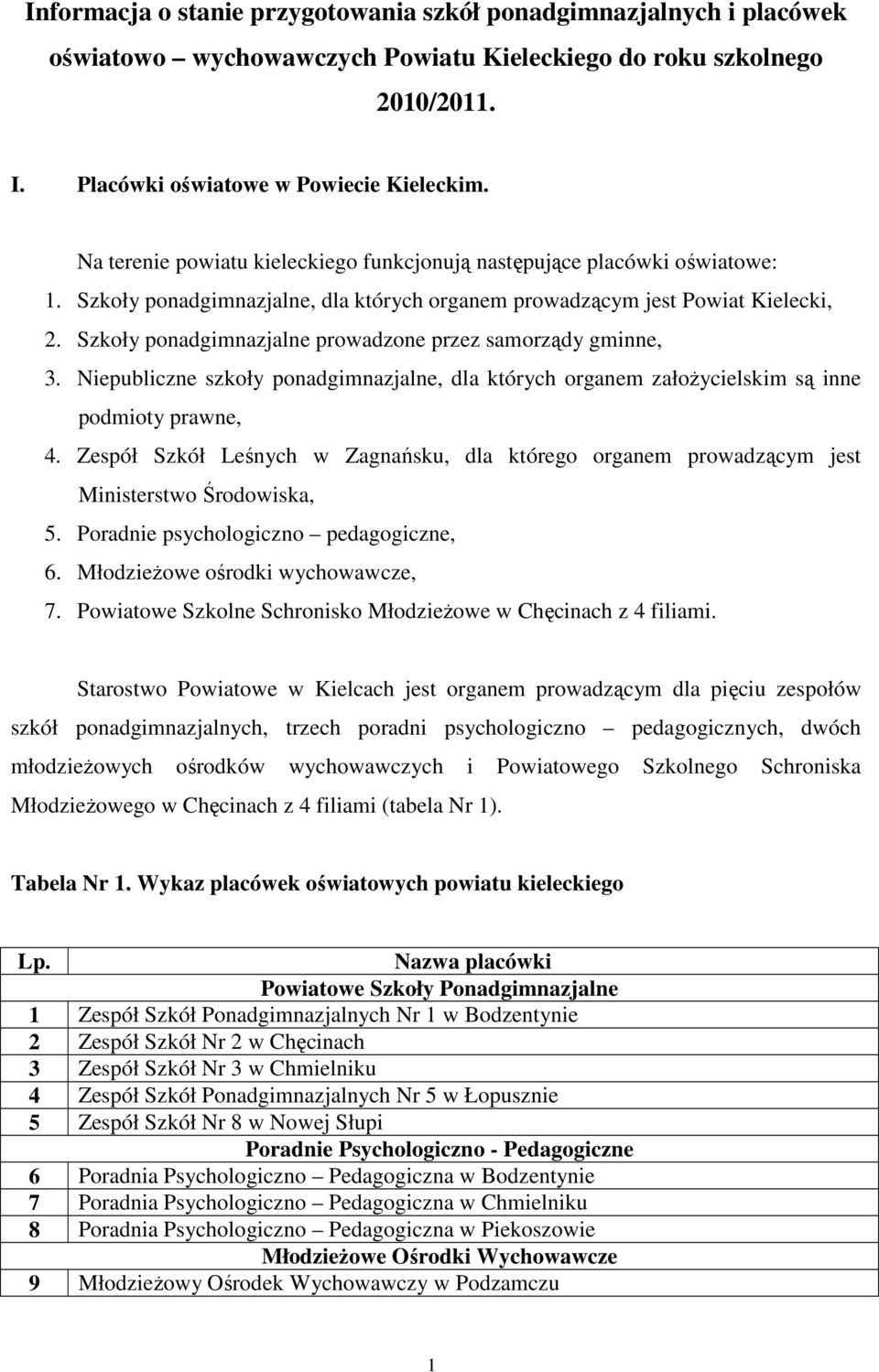 Informacja o stanie przygotowania szkół ponadgimnazjalnych i placówek oświatowo – wychowawczych Powiatu Kieleckiego do roku szkolnego 2010/2011.

I. Placówki oświatowe w Powiecie Kieleckim.

Na terenie powiatu kieleckiego funkcjonują następujące placówki oświatowe:
1. Szkoły ponadgimnazjalne, dla których organem prowadzącym jest Powiat Kielecki,
2. Szkoły ponadgimnazjalne prowadzone przez samorządy gminne,
3. Niepubliczne szkoły ponadgimnazjalne, dla których organem założycielskim są inne podmioty prawne,
4. Zespół Szkół Leśnych w Zagnańsku, dla którego organem prowadzącym jest Ministerstwo Środowiska,
5. Poradnie psychologiczno – pedagogiczne,
6. Młodzieżowe ośrodki wychowawcze,
7. Powiatowe Szkolne Schronisko Młodzieżowe w Chęcinach z 4 filiami.

Starostwo Powiatowe w Kielcach jest organem prowadzącym dla pięciu zespołów szkół ponadgimnazjalnych, trzech poradni psychologiczno – pedagogicznych, dwóch młodzieżowych ośrodków wychowawczych i Powiatowego Szkolnego Schroniska Młodzieżowego w Chęcinach z 4 filiami (tabela Nr 1).

Tabela Nr 1. Wykaz placówek oświatowych powiatu kieleckiego

| Lp. | Nazwa placówki |
|---|---|
| | Powiatowe Szkoły Ponadgimnazjalne |
| 1 | Zespół Szkół Ponadgimnazjalnych Nr 1 w Bodzentynie |
| 2 | Zespół Szkół Nr 2 w Chęcinach |
| 3 | Zespół Szkół Nr 3 w Chmielniku |
| 4 | Zespół Szkół Ponadgimnazjalnych Nr 5 w Łopusznie |
| 5 | Zespół Szkół Nr 8 w Nowej Słupi |
| | Poradnie Psychologiczno - Pedagogiczne |
| 6 | Poradnia Psychologiczno – Pedagogiczna w Bodzentynie |
| 7 | Poradnia Psychologiczno – Pedagogiczna w Chmielniku |
| 8 | Poradnia Psychologiczno – Pedagogiczna w Piekoszowie |
| | Młodzieżowe Ośrodki Wychowawcze |
| 9 | Młodzieżowy Ośrodek Wychowawczy w Podzamczu |

1